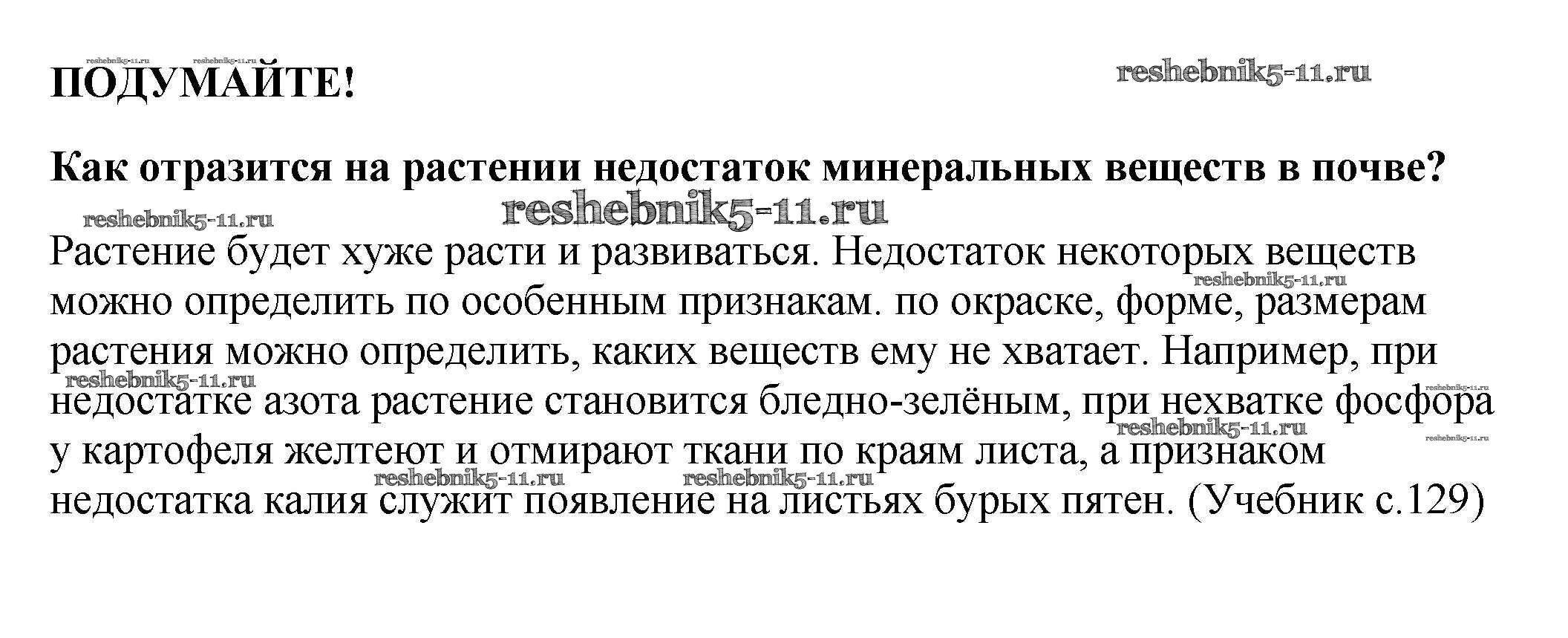 reshebnik5-11.ru reshebnik5-11.ru
ПОДУМАЙТЕ!
reshebnik5-11.ru

Как отразится на растении недостаток минеральных веществ в почве?

reshebnik5-11.ru
reshebnik5-11.ru

Растение будет хуже расти и развиваться. Недостаток некоторых веществ можно определить по особенным признакам. по окраске, форме, размерам растения можно определить, каких веществ ему не хватает. Например, при недостатке азота растение становится бледно-зелёным, при нехватке фосфора у картофеля желтеют и отмирают ткани по краям листа, а признаком недостатка калия служит появление на листьях бурых пятен. (Учебник с.129)

reshebnik5-11.ru
reshebnik5-11.ru
reshebnik5-11.ru
reshebnik5-11.ru
reshebnik5-11.ru
reshebnik5-11.ru
reshebnik5-11.ru